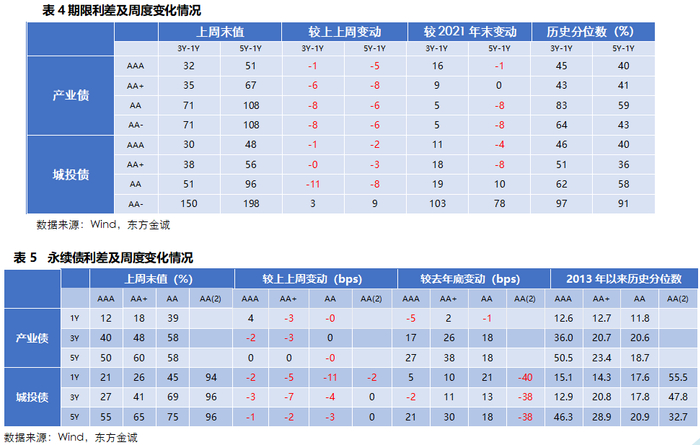 表4期限利差及周度变化情况

|  |  | 上周末值 |  | 较上上周变动 |  | 较2021年末变动 |  | 历史分位数（%） |  |
|---|---|---|---|---|---|---|---|---|---|
|  |  | 3Y-1Y | 5Y-1Y | 3Y-1Y | 5Y-1Y | 3Y-1Y | 5Y-1Y | 3Y-1Y | 5Y-1Y |
| 产业债 | AAA | 32 | 51 | -1 | -5 | 16 | -1 | 45 | 40 |
|  | AA+ | 35 | 67 | -6 | -8 | 9 | 0 | 43 | 41 |
|  | AA | 71 | 108 | -8 | -6 | 5 | -8 | 83 | 59 |
|  | AA- | 71 | 108 | -8 | -6 | 5 | -8 | 64 | 43 |
| 城投债 | AAA | 30 | 48 | -1 | -2 | 11 | -4 | 46 | 40 |
|  | AA+ | 38 | 56 | -0 | -3 | 18 | -8 | 51 | 36 |
|  | AA | 51 | 96 | -11 | -8 | 19 | 10 | 62 | 58 |
|  | AA- | 150 | 198 | 3 | 9 | 103 | 78 | 97 | 91 |

数据来源：Wind，东方金诚

表5 永续债利差及周度变化情况

|  |  | 上周末值（%） |  |  |  | 较上上周变动（bps） |  |  |  | 较去年底变动（bps） |  |  |  | 2013年以来历史分位数 |  |  |  |
|---|---|---|---|---|---|---|---|---|---|---|---|---|---|---|---|---|---|
|  |  | AAA | AA+ | AA | AA(2) | AAA | AA+ | AA | AA(2) | AAA | AA+ | AA | AA(2) | AAA | AA+ | AA | AA(2) |
| 产业债 | 1Y | 12 | 18 | 39 |  | 4 | -3 | -0 |  | -5 | 2 | -1 |  | 12.6 | 12.7 | 11.8 |  |
|  | 3Y | 40 | 48 | 58 |  | -2 | -3 | 0 |  | 17 | 26 | 18 |  | 36.0 | 20.7 | 20.6 |  |
|  | 5Y | 50 | 60 | 58 |  | 0 | 0 | -0 |  | 27 | 38 | 18 |  | 50.5 | 23.4 | 18.7 |  |
| 城投债 | 1Y | 21 | 26 | 45 | 94 | -2 | -5 | -11 | -2 | 5 | 10 | 21 | -40 | 15.1 | 14.3 | 17.6 | 55.5 |
|  | 3Y | 27 | 41 | 69 | 96 | -3 | -7 | -4 | 0 | -2 | 11 | 13 | -38 | 12.9 | 20.8 | 17.8 | 47.8 |
|  | 5Y | 55 | 65 | 75 | 96 | -1 | -2 | -3 | 0 | 21 | 30 | 18 | -38 | 46.3 | 28.9 | 20.9 | 32.7 |

数据来源：Wind，东方金诚